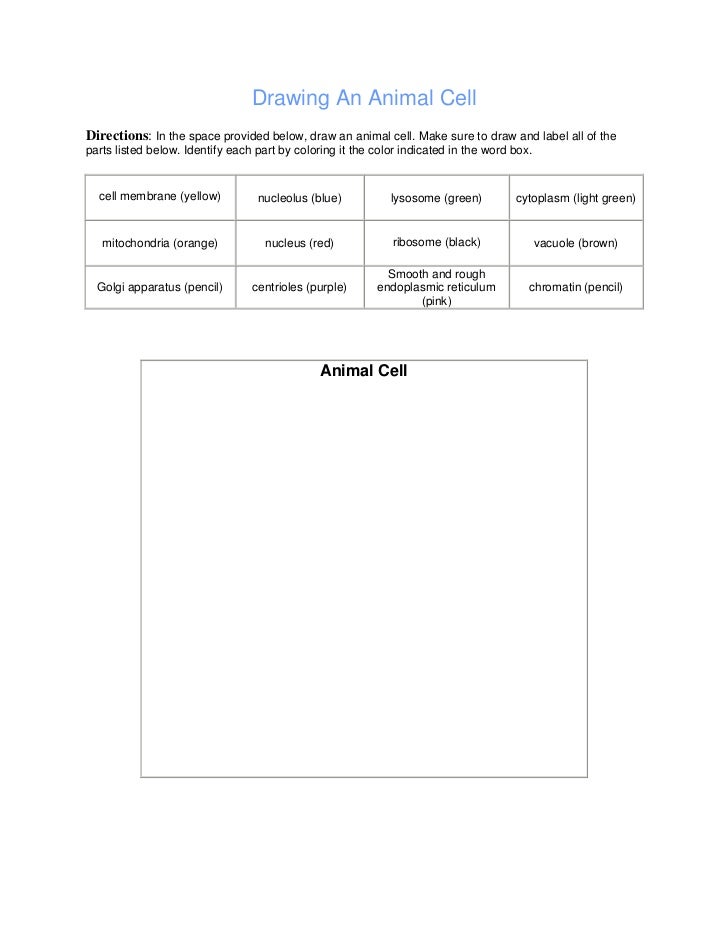 Drawing An Animal Cell

Directions: In the space provided below, draw an animal cell. Make sure to draw and label all of the parts listed below. Identify each part by coloring it the color indicated in the word box.

| cell membrane (yellow) | nucleolus (blue) | lysosome (green) | cytoplasm (light green) |
|---|---|---|---|
| mitochondria (orange) | nucleus (red) | ribosome (black) | vacuole (brown) |
| Golgi apparatus (pencil) | centrioles (purple) | Smooth and rough endoplasmic reticulum (pink) | chromatin (pencil) |

Animal Cell